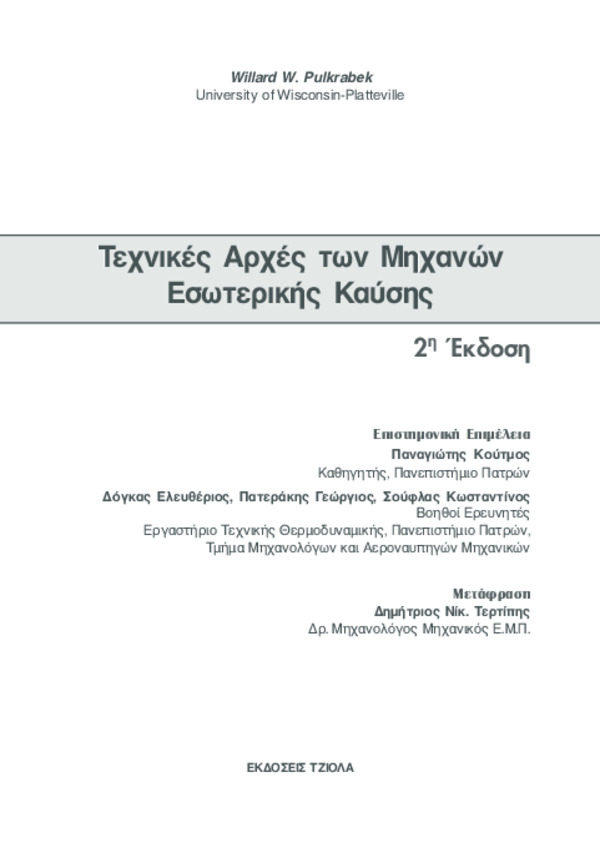 Willard W. Pulkrabek
University of Wisconsin-Platteville

Τεχνικές Αρχές των Μηχανών
Εσωτερικής Καύσης

2η Έκδοση

Επιστημονική Επιμέλεια
Παναγιώτης Κούτμος
Καθηγητής, Πανεπιστήμιο Πατρών
Δόγκας Ελευθέριος, Πατεράκης Γεώργιος, Σούφλας Κωσταντίνος
Βοηθοί Ερευνητές
Εργαστήριο Τεχνικής Θερμοδυναμικής, Πανεπιστήμιο Πατρών,
Τμήμα Μηχανολόγων και Αεροναυπηγών Μηχανικών

Μετάφραση
Δημήτριος Νίκ. Τερτίπης
Δρ. Μηχανολόγος Μηχανικός Ε.Μ.Π.

ΕΚΔΟΣΕΙΣ ΤΖΙΟΛΑ